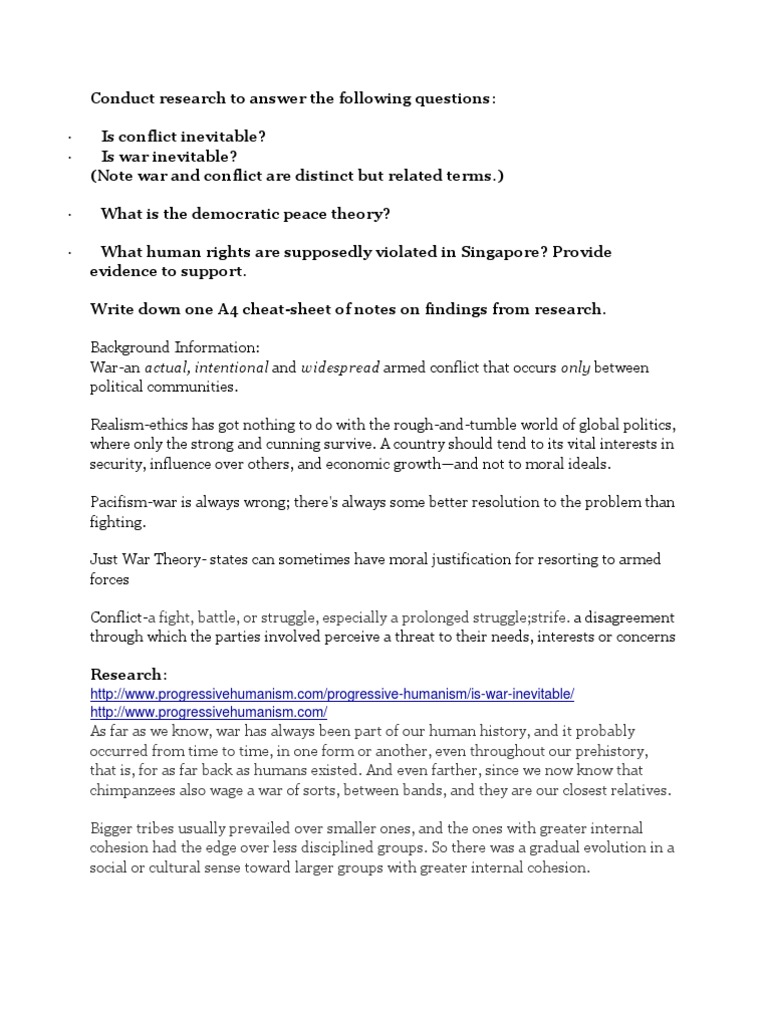 Conduct research to answer the following questions:

· Is conflict inevitable?
· Is war inevitable?
(Note war and conflict are distinct but related terms.)

· What is the democratic peace theory?

· What human rights are supposedly violated in Singapore? Provide evidence to support.

Write down one A4 cheat-sheet of notes on findings from research.

Background Information:
War-an actual, intentional and widespread armed conflict that occurs only between political communities.

Realism-ethics has got nothing to do with the rough-and-tumble world of global politics, where only the strong and cunning survive. A country should tend to its vital interests in security, influence over others, and economic growth—and not to moral ideals.

Pacifism-war is always wrong; there's always some better resolution to the problem than fighting.

Just War Theory- states can sometimes have moral justification for resorting to armed forces

Conflict-a fight, battle, or struggle, especially a prolonged struggle;strife. a disagreement through which the parties involved perceive a threat to their needs, interests or concerns

Research:
http://www.progressivehumanism.com/progressive-humanism/is-war-inevitable/
http://www.progressivehumanism.com/
As far as we know, war has always been part of our human history, and it probably occurred from time to time, in one form or another, even throughout our prehistory, that is, for as far back as humans existed. And even farther, since we now know that chimpanzees also wage a war of sorts, between bands, and they are our closest relatives.

Bigger tribes usually prevailed over smaller ones, and the ones with greater internal cohesion had the edge over less disciplined groups. So there was a gradual evolution in a social or cultural sense toward larger groups with greater internal cohesion.